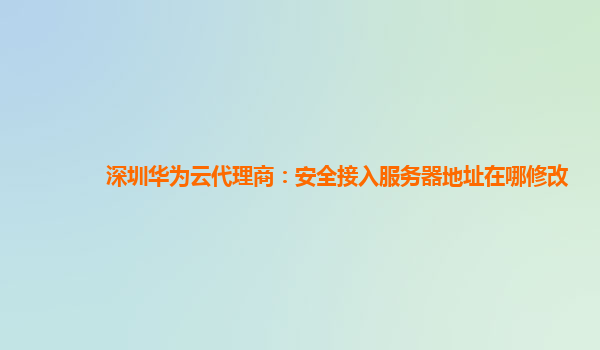 深圳华为云代理商：安全接入服务器地址在哪修改